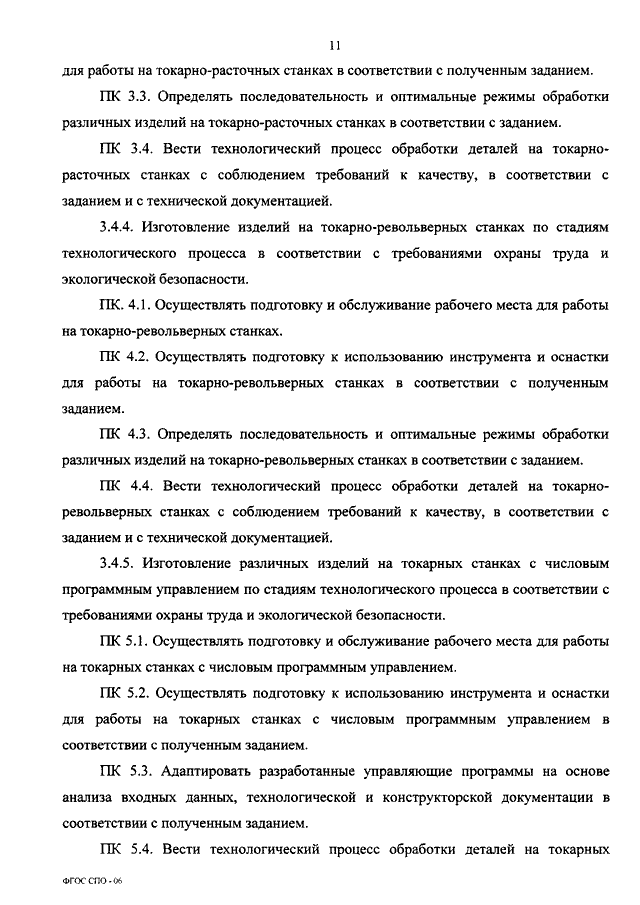 11

для работы на токарно-расточных станках в соответствии с полученным заданием.

ПК 3.3. Определять последовательность и оптимальные режимы обработки различных изделий на токарно-расточных станках в соответствии с заданием.

ПК 3.4. Вести технологический процесс обработки деталей на токарно-расточных станках с соблюдением требований к качеству, в соответствии с заданием и с технической документацией.

3.4.4. Изготовление изделий на токарно-револьверных станках по стадиям технологического процесса в соответствии с требованиями охраны труда и экологической безопасности.

ПК. 4.1. Осуществлять подготовку и обслуживание рабочего места для работы на токарно-револьверных станках.

ПК 4.2. Осуществлять подготовку к использованию инструмента и оснастки для работы на токарно-револьверных станках в соответствии с полученным заданием.

ПК 4.3. Определять последовательность и оптимальные режимы обработки различных изделий на токарно-револьверных станках в соответствии с заданием.

ПК 4.4. Вести технологический процесс обработки деталей на токарно-револьверных станках с соблюдением требований к качеству, в соответствии с заданием и с технической документацией.

3.4.5. Изготовление различных изделий на токарных станках с числовым программным управлением по стадиям технологического процесса в соответствии с требованиями охраны труда и экологической безопасности.

ПК 5.1. Осуществлять подготовку и обслуживание рабочего места для работы на токарных станках с числовым программным управлением.

ПК 5.2. Осуществлять подготовку к использованию инструмента и оснастки для работы на токарных станках с числовым программным управлением в соответствии с полученным заданием.

ПК 5.3. Адаптировать разработанные управляющие программы на основе анализа входных данных, технологической и конструкторской документации в соответствии с полученным заданием.

ПК 5.4. Вести технологический процесс обработки деталей на токарных

ФГОС СПО - 06